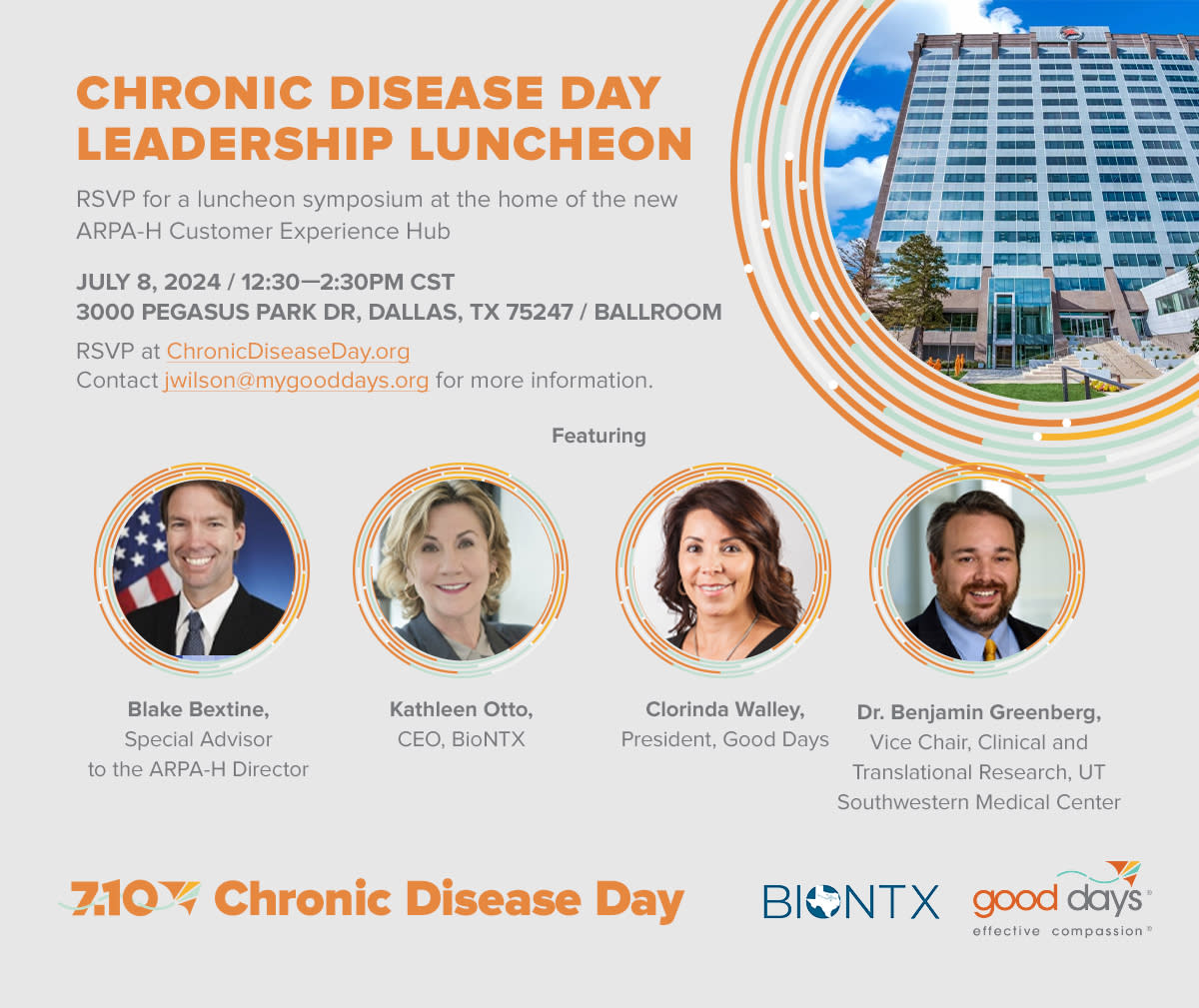 CHRONIC DISEASE DAY LEADERSHIP LUNCHEON

RSVP for a luncheon symposium at the home of the new ARPA-H Customer Experience Hub

JULY 8, 2024 / 12:30—2:30PM CST
3000 PEGASUS PARK DR, DALLAS, TX 75247 / BALLROOM

RSVP at ChronicDiseaseDay.org
Contact jwilson@mygooddays.org for more information.

Featuring

Blake Bextine,
Special Advisor
to the ARPA-H Director

Kathleen Otto,
CEO, BioNTX

Clorinda Walley,
President, Good Days

Dr. Benjamin Greenberg,
Vice Chair, Clinical and
Translational Research, UT
Southwestern Medical Center

7.10 Chronic Disease Day

BIONTX

good days®
effective compassion®